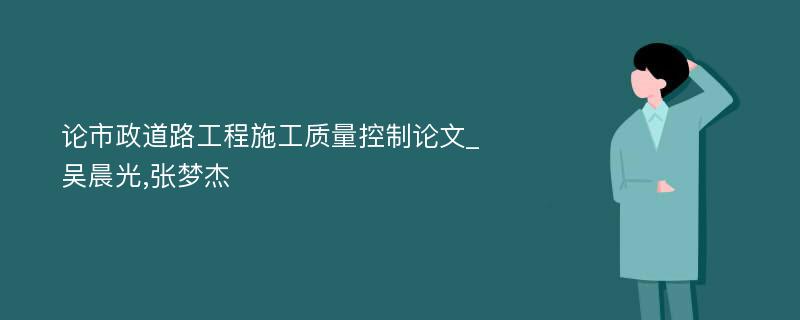 论市政道路工程施工质量控制论文_吴晨光,张梦杰